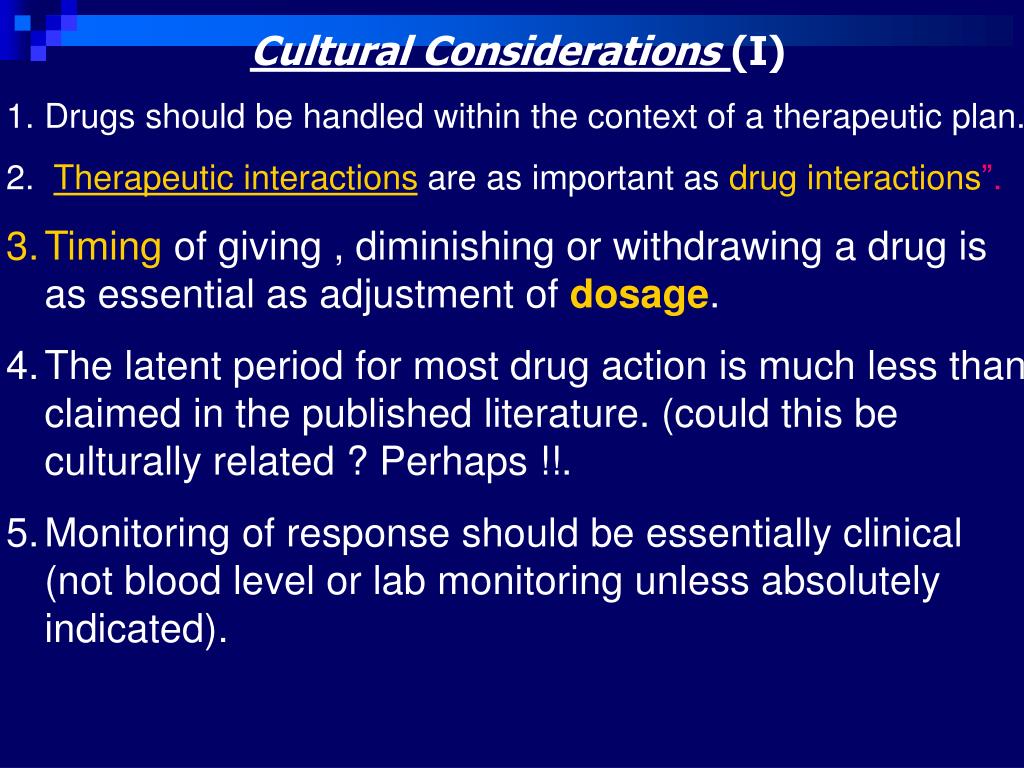 Cultural Considerations (I)

1. Drugs should be handled within the context of a therapeutic plan.

2. Therapeutic interactions are as important as drug interactions”.

3. Timing of giving , diminishing or withdrawing a drug is as essential as adjustment of dosage.

4. The latent period for most drug action is much less than claimed in the published literature. (could this be culturally related ? Perhaps !!.

5. Monitoring of response should be essentially clinical (not blood level or lab monitoring unless absolutely indicated).